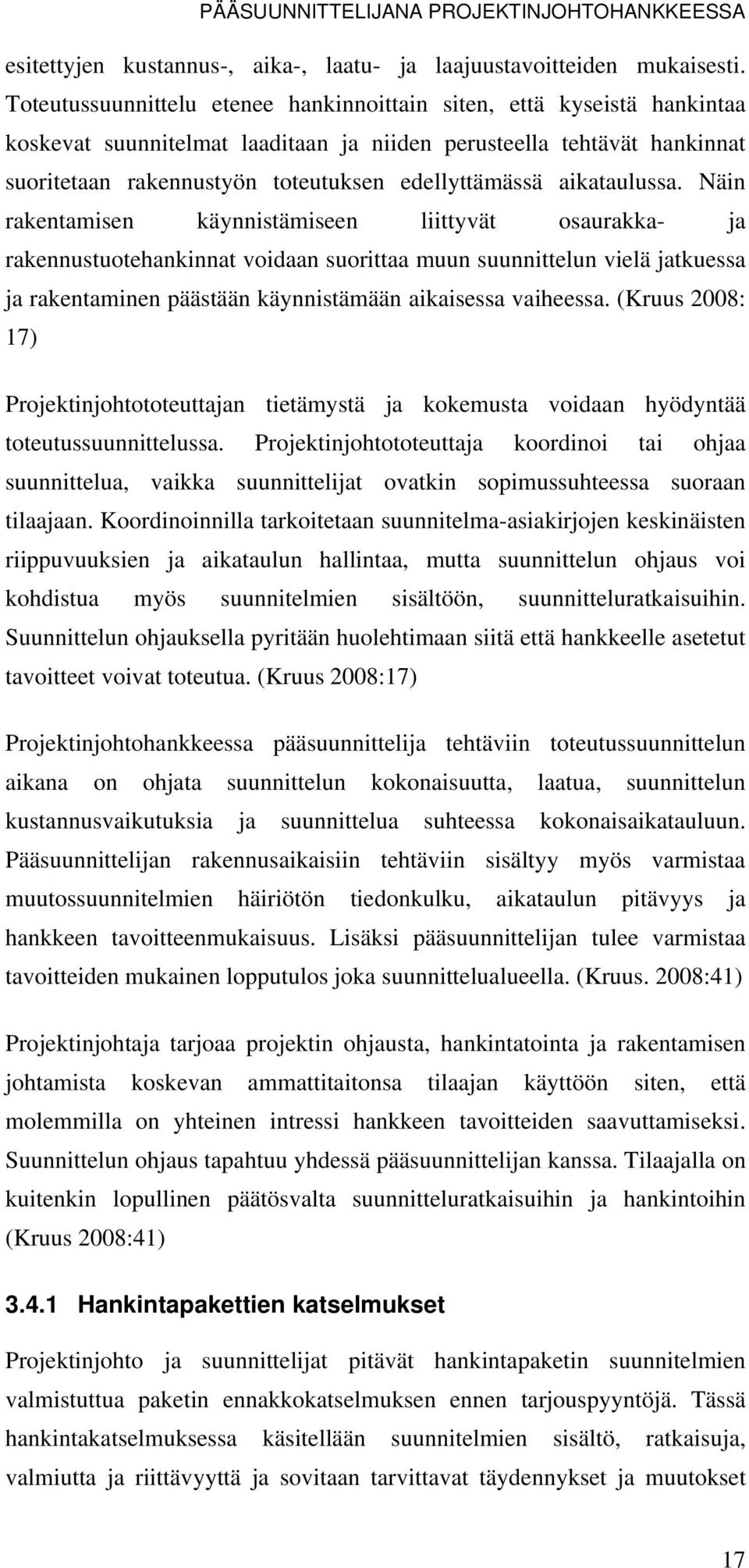 PÄÄSUUNNITTELIJANA PROJEKTINJOHTOHANKKEESSA

esitettyjen kustannus-, aika-, laatu- ja laajuustavoitteiden mukaisesti. Toteutussuunnittelu etenee hankinnoittain siten, että kyseistä hankintaa koskevat suunnitelmat laaditaan ja niiden perusteella tehtävät hankinnat suoritetaan rakennustyön toteutuksen edellyttämässä aikataulussa. Näin rakentamisen käynnistämiseen liittyvät osaurakka- ja rakennustuotehankinnat voidaan suorittaa muun suunnittelun vielä jatkuessa ja rakentaminen päästään käynnistämään aikaisessa vaiheessa. (Kruus 2008: 17)

Projektinjohtototeuttajan tietämystä ja kokemusta voidaan hyödyntää toteutussuunnittelussa. Projektinjohtototeuttaja koordinoi tai ohjaa suunnittelua, vaikka suunnittelijat ovatkin sopimussuhteessa suoraan tilaajaan. Koordinoinnilla tarkoitetaan suunnitelma-asiakirjojen keskinäisten riippuvuuksien ja aikataulun hallintaa, mutta suunnittelun ohjaus voi kohdistua myös suunnitelmien sisältöön, suunnitteluratkaisuihin. Suunnittelun ohjauksella pyritään huolehtimaan siitä että hankkeelle asetetut tavoitteet voivat toteutua. (Kruus 2008:17)

Projektinjohtohankkeessa pääsuunnittelija tehtäviin toteutussuunnittelun aikana on ohjata suunnittelun kokonaisuutta, laatua, suunnittelun kustannusvaikutuksia ja suunnittelua suhteessa kokonaisaikatauluun. Pääsuunnittelijan rakennusaikaisiin tehtäviin sisältyy myös varmistaa muutossuunnitelmien häiriötön tiedonkulku, aikataulun pitävyys ja hankkeen tavoitteenmukaisuus. Lisäksi pääsuunnittelijan tulee varmistaa tavoitteiden mukainen lopputulos joka suunnittelualueella. (Kruus. 2008:41)

Projektinjohtaja tarjoaa projektin ohjausta, hankintatointa ja rakentamisen johtamista koskevan ammattitaitonsa tilaajan käyttöön siten, että molemmilla on yhteinen intressi hankkeen tavoitteiden saavuttamiseksi. Suunnittelun ohjaus tapahtuu yhdessä pääsuunnittelijan kanssa. Tilaajalla on kuitenkin lopullinen päätösvalta suunnitteluratkaisuihin ja hankintoihin (Kruus 2008:41)

3.4.1 Hankintapakettien katselmukset

Projektinjohto ja suunnittelijat pitävät hankintapaketin suunnitelmien valmistuttua paketin ennakkokatselmuksen ennen tarjouspyyntöjä. Tässä hankintakatselmuksessa käsitellään suunnitelmien sisältö, ratkaisuja, valmiutta ja riittävyyttä ja sovitaan tarvittavat täydennykset ja muutokset

17